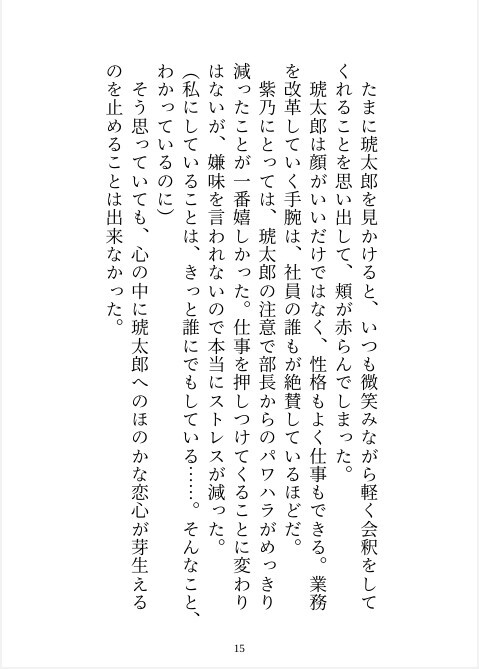 たまに琥太郎を見かけると、いつも微笑みながら軽く会釈をしてくれることを思い出して、頬が赤らんでしまった。
琥太郎は顔がいいだけではなく、性格もよく仕事もできる。業務を改革していく手腕は、社員の誰もが絶賛しているほどだ。
紫乃にとっては、琥太郎の注意で部長からのパワハラがめっきり減ったことが一番嬉しかった。仕事を押しつけてくることに変わりはないが、嫌味を言われないので本当にストレスが減った。
(私にしていることは、きっと誰にでもしている……。そんなこと、わかっているのに)
そう思っていても、心の中に琥太郎へのほのかな恋心が芽生えるのを止めることは出来なかった。

15